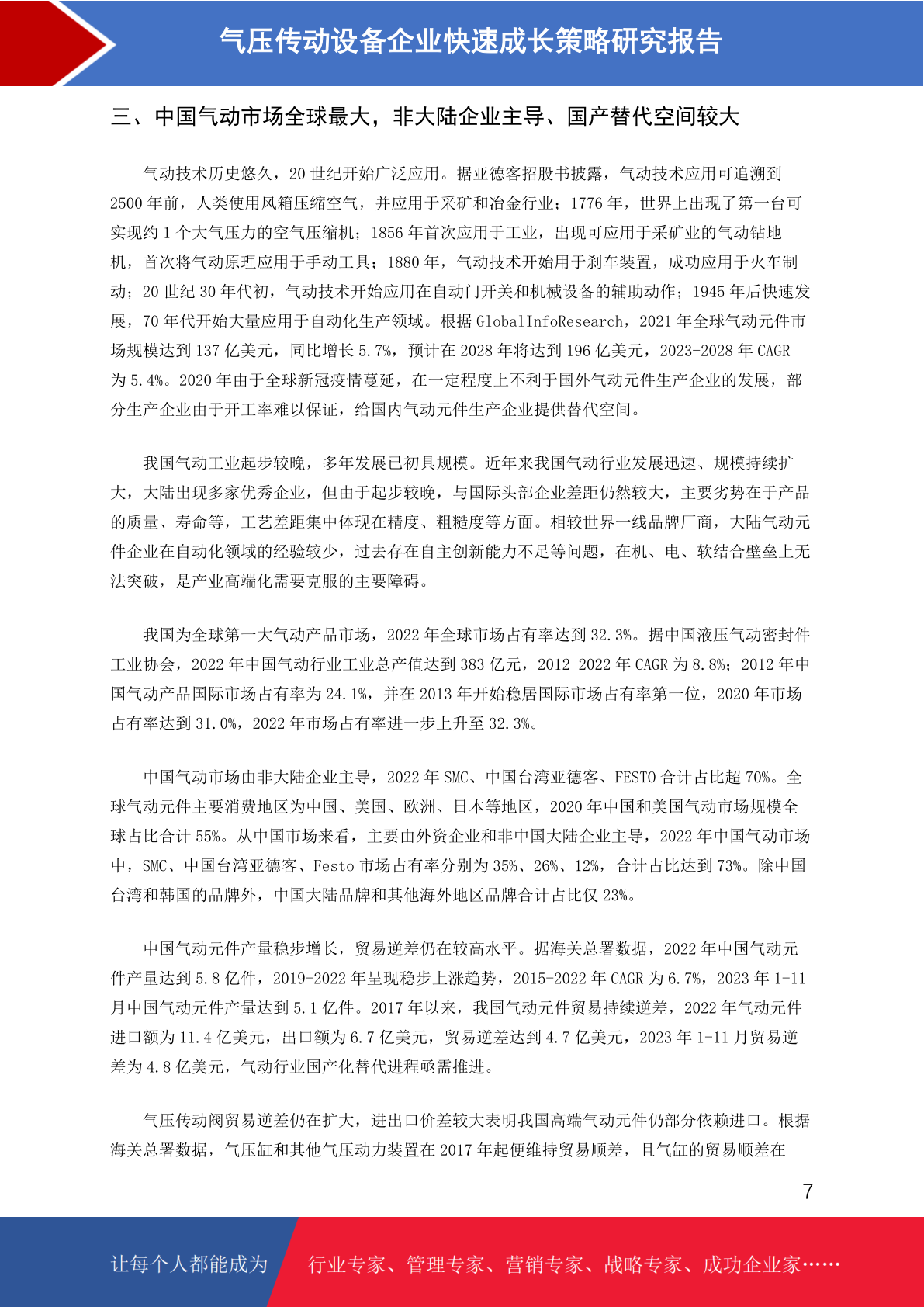 气压传动设备企业快速成长策略研究报告

三、中国气动市场全球最大，非大陆企业主导、国产替代空间较大

气动技术历史悠久，20 世纪开始广泛应用。据亚德客招股书披露，气动技术应用可追溯到 2500 年前，人类使用风箱压缩空气，并应用于采矿和冶金行业；1776 年，世界上出现了第一台可实现约 1 个大气压力的空气压缩机；1856 年首次应用于工业，出现可应用于采矿业的气动钻地机，首次将气动原理应用于手动工具；1880 年，气动技术开始用于刹车装置，成功应用于火车制动；20 世纪 30 年代初，气动技术开始应用在自动门开关和机械设备的辅助动作；1945 年后快速发展，70 年代开始大量应用于自动化生产领域。根据 GlobalInfoResearch，2021 年全球气动元件市场规模达到 137 亿美元，同比增长 5.7%，预计在 2028 年将达到 196 亿美元，2023-2028 年 CAGR 为 5.4%。2020 年由于全球新冠疫情蔓延，在一定程度上不利于国外气动元件生产企业的发展，部分生产企业由于开工率难以保证，给国内气动元件生产企业提供替代空间。

我国气动工业起步较晚，多年发展已初具规模。近年来我国气动行业发展迅速、规模持续扩大，大陆出现多家优秀企业，但由于起步较晚，与国际头部企业差距仍然较大，主要劣势在于产品的质量、寿命等，工艺差距集中体现在精度、粗糙度等方面。相较世界一线品牌厂商，大陆气动元件企业在自动化领域的经验较少，过去存在自主创新能力不足等问题，在机、电、软结合壁垒上无法突破，是产业高端化需要克服的主要障碍。

我国为全球第一大气动产品市场，2022 年全球市场占有率达到 32.3%。据中国液压气动密封件工业协会，2022 年中国气动行业工业总产值达到 383 亿元，2012-2022 年 CAGR 为 8.8%；2012 年中国气动产品国际市场占有率为 24.1%，并在 2013 年开始稳居国际市场占有率第一位，2020 年市场占有率达到 31.0%，2022 年市场占有率进一步上升至 32.3%。

中国气动市场由非大陆企业主导，2022 年 SMC、中国台湾亚德客、FESTO 合计占比超 70%。全球气动元件主要消费地区为中国、美国、欧洲、日本等地区，2020 年中国和美国气动市场规模全球占比合计 55%。从中国市场来看，主要由外资企业和非中国大陆企业主导，2022 年中国气动市场中，SMC、中国台湾亚德客、Festo 市场占有率分别为 35%、26%、12%，合计占比达到 73%。除中国台湾和韩国的品牌外，中国大陆品牌和其他海外地区品牌合计占比仅 23%。

中国气动元件产量稳步增长，贸易逆差仍在较高水平。据海关总署数据，2022 年中国气动元件产量达到 5.8 亿件，2019-2022 年呈现稳步上涨趋势，2015-2022 年 CAGR 为 6.7%，2023 年 1-11 月中国气动元件产量达到 5.1 亿件。2017 年以来，我国气动元件贸易持续逆差，2022 年气动元件进口额为 11.4 亿美元，出口额为 6.7 亿美元，贸易逆差达到 4.7 亿美元，2023 年 1-11 月贸易逆差为 4.8 亿美元，气动行业国产化替代进程亟需推进。

气压传动阀贸易逆差仍在扩大，进出口价差较大表明我国高端气动元件仍部分依赖进口。根据海关总署数据，气压缸和其他气压动力装置在 2017 年起便维持贸易顺差，且气缸的贸易顺差在

7

让每个人都能成为 行业专家、管理专家、营销专家、战略专家、成功企业家……